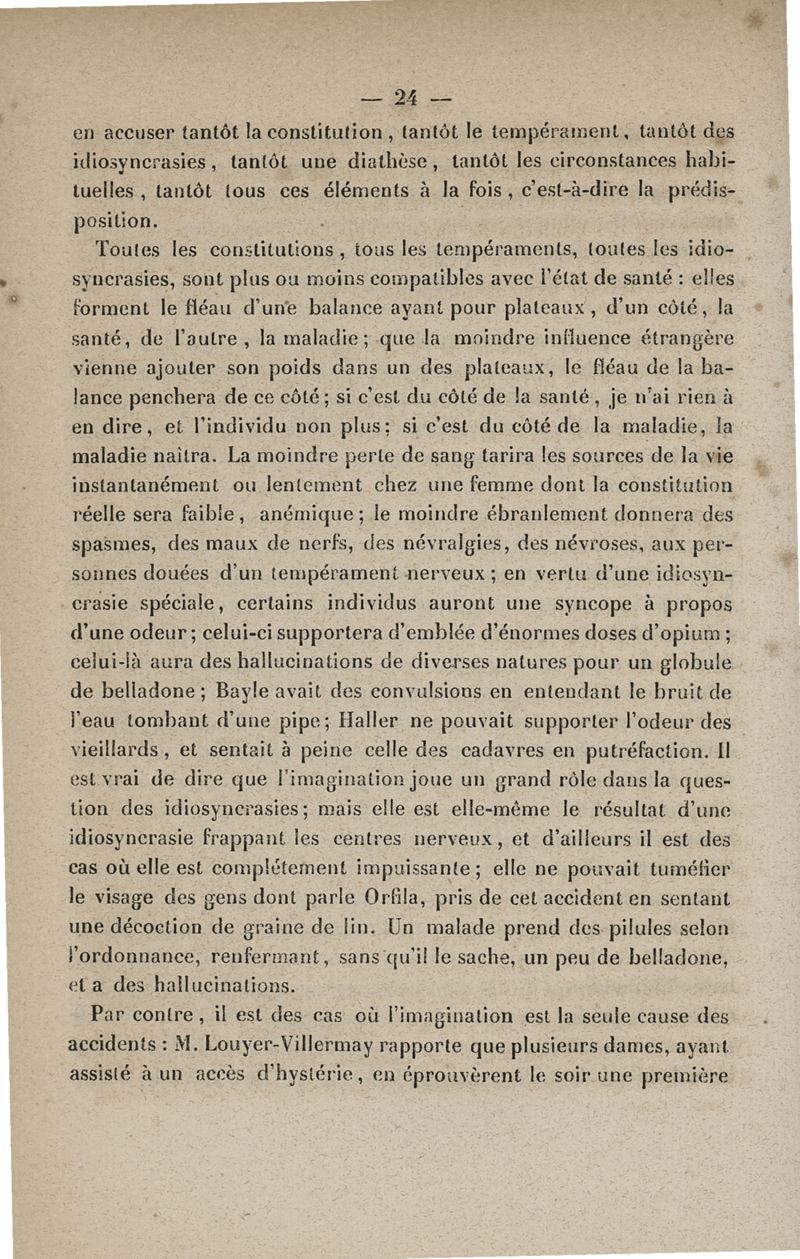 — 24 —

en accuser tantôt la constitution, tantôt le tempérament, tantôt des idiosyncrasies, tantôt une diathèse, tantôt les circonstances habituelles, tantôt tous ces éléments à la fois, c'est-à-dire la prédisposition.

Toutes les constitutions, tous les tempéraments, toutes les idiosyncrasies, sont plus ou moins compatibles avec l'état de santé : elles forment le fléau d'une balance ayant pour plateaux, d'un côté, la santé, de l'autre, la maladie; que la moindre influence étrangère vienne ajouter son poids dans un des plateaux, le fléau de la balance penchera de ce côté; si c'est du côté de la santé, je n'ai rien à en dire, et l'individu non plus; si c'est du côté de la maladie, la maladie naîtra. La moindre perte de sang tarira les sources de la vie instantanément ou lentement chez une femme dont la constitution réelle sera faible, anémique; le moindre ébranlement donnera des spasmes, des maux de nerfs, des névralgies, des névroses, aux personnes douées d'un tempérament nerveux; en vertu d'une idiosyncrasie spéciale, certains individus auront une syncope à propos d'une odeur; celui-ci supportera d'emblée d'énormes doses d'opium; celui-là aura des hallucinations de diverses natures pour un globule de belladone; Bayle avait des convulsions en entendant le bruit de l'eau tombant d'une pipe; Haller ne pouvait supporter l'odeur des vieillards, et sentait à peine celle des cadavres en putréfaction. Il est vrai de dire que l'imagination joue un grand rôle dans la question des idiosyncrasies; mais elle est elle-même le résultat d'une idiosyncrasie frappant les centres nerveux, et d'ailleurs il est des cas où elle est complétement impuissante; elle ne pouvait tuméfier le visage des gens dont parle Orfila, pris de cet accident en sentant une décoction de graine de lin. Un malade prend des pilules selon l'ordonnance, renfermant, sans qu'il le sache, un peu de belladone, et a des hallucinations.

Par contre, il est des cas où l'imagination est la seule cause des accidents : M. Louyer-Villermay rapporte que plusieurs dames, ayant assisté à un accès d'hystérie, en éprouvèrent le soir une première